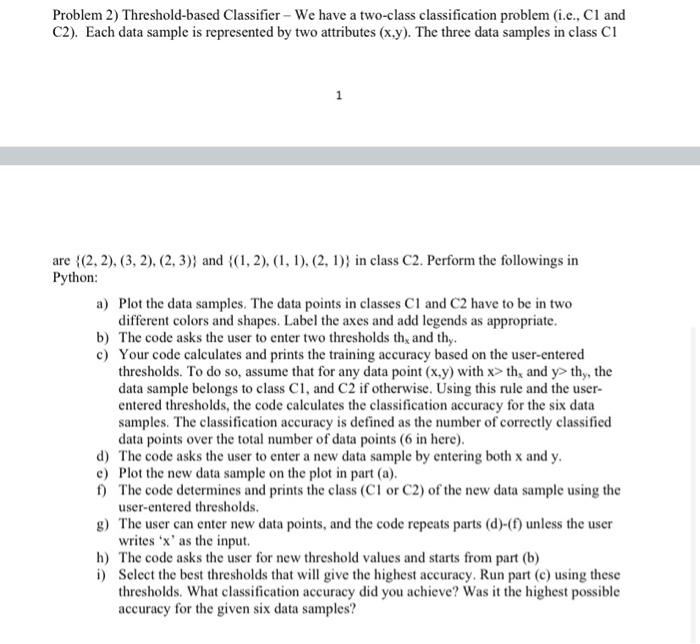 Problem 2) Threshold-based Classifier – We have a two-class classification problem (i.e., C1 and C2). Each data sample is represented by two attributes (x,y). The three data samples in class C1

1

are {(2, 2), (3, 2), (2, 3)} and {(1, 2), (1, 1), (2, 1)} in class C2. Perform the followings in Python:

a) Plot the data samples. The data points in classes C1 and C2 have to be in two different colors and shapes. Label the axes and add legends as appropriate.
b) The code asks the user to enter two thresholds $th_x$ and $th_y$.
c) Your code calculates and prints the training accuracy based on the user-entered thresholds. To do so, assume that for any data point (x,y) with x> $th_x$ and y> $th_y$, the data sample belongs to class C1, and C2 if otherwise. Using this rule and the user-entered thresholds, the code calculates the classification accuracy for the six data samples. The classification accuracy is defined as the number of correctly classified data points over the total number of data points (6 in here).
d) The code asks the user to enter a new data sample by entering both x and y.
e) Plot the new data sample on the plot in part (a).
f) The code determines and prints the class (C1 or C2) of the new data sample using the user-entered thresholds.
g) The user can enter new data points, and the code repeats parts (d)-(f) unless the user writes 'x' as the input.
h) The code asks the user for new threshold values and starts from part (b)
i) Select the best thresholds that will give the highest accuracy. Run part (c) using these thresholds. What classification accuracy did you achieve? Was it the highest possible accuracy for the given six data samples?